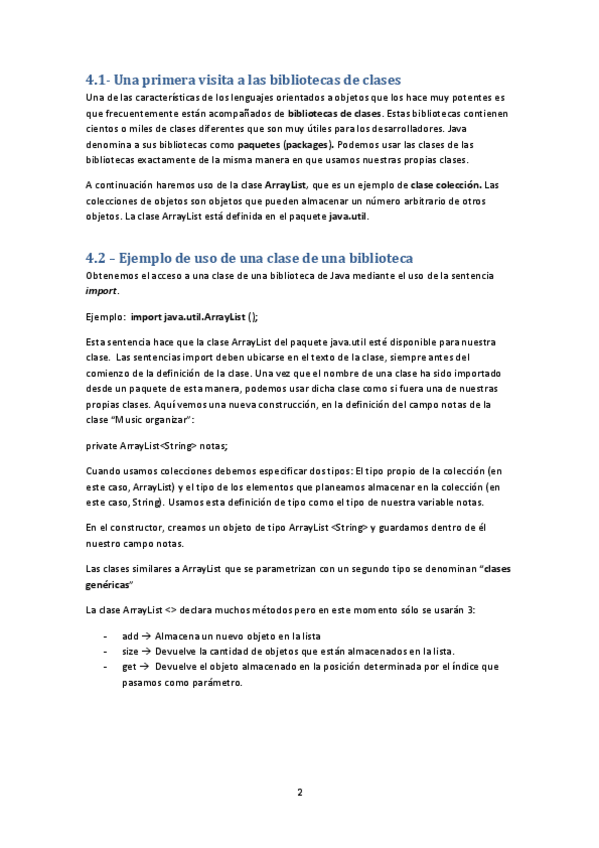 4.1- Una primera visita a las bibliotecas de clases

Una de las características de los lenguajes orientados a objetos que los hace muy potentes es que frecuentemente están acompañados de bibliotecas de clases. Estas bibliotecas contienen cientos o miles de clases diferentes que son muy útiles para los desarrolladores. Java denomina a sus bibliotecas como paquetes (packages). Podemos usar las clases de las bibliotecas exactamente de la misma manera en que usamos nuestras propias clases.

A continuación haremos uso de la clase ArrayList, que es un ejemplo de clase colección. Las colecciones de objetos son objetos que pueden almacenar un número arbitrario de otros objetos. La clase ArrayList está definida en el paquete java.util.

4.2 – Ejemplo de uso de una clase de una biblioteca

Obtenemos el acceso a una clase de una biblioteca de Java mediante el uso de la sentencia import.

Ejemplo: import java.util.ArrayList ();

Esta sentencia hace que la clase ArrayList del paquete java.util esté disponible para nuestra clase. Las sentencias import deben ubicarse en el texto de la clase, siempre antes del comienzo de la definición de la clase. Una vez que el nombre de una clase ha sido importado desde un paquete de esta manera, podemos usar dicha clase como si fuera una de nuestras propias clases. Aquí vemos una nueva construcción, en la definición del campo notas de la clase "Music organizar":

private ArrayList<String> notas;

Cuando usamos colecciones debemos especificar dos tipos: El tipo propio de la colección (en este caso, ArrayList) y el tipo de los elementos que planeamos almacenar en la colección (en este caso, String). Usamos esta definición de tipo como el tipo de nuestra variable notas.

En el constructor, creamos un objeto de tipo ArrayList <String> y guardamos dentro de él nuestro campo notas.

Las clases similares a ArrayList que se parametrizan con un segundo tipo se denominan "clases genéricas"

La clase ArrayList <> declara muchos métodos pero en este momento sólo se usarán 3:

- add → Almacena un nuevo objeto en la lista
- size → Devuelve la cantidad de objetos que están almacenados en la lista.
- get → Devuelve el objeto almacenado en la posición determinada por el índice que pasamos como parámetro.

2